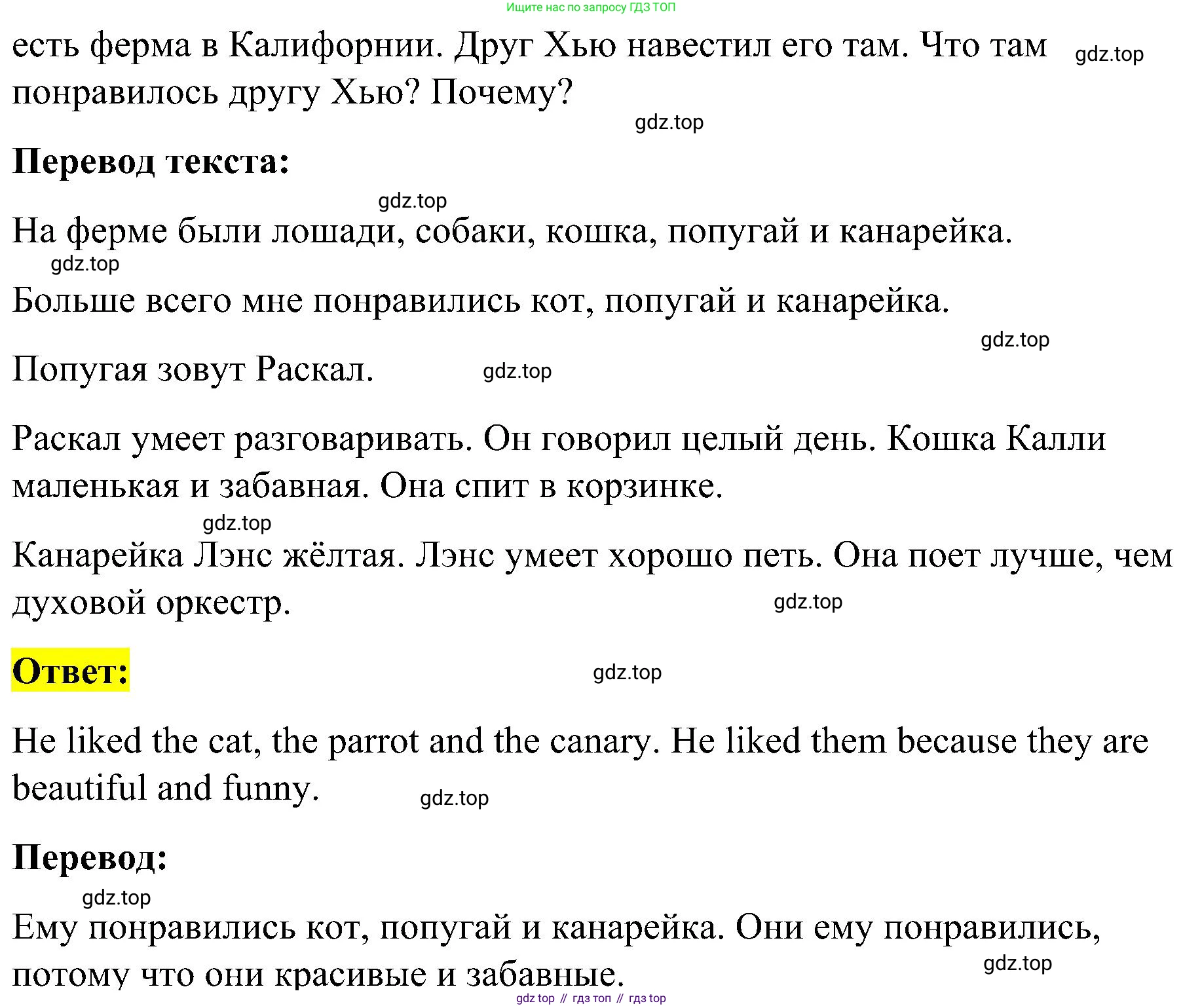 Ищите нас по запросу ГДЗ ТОП

есть ферма в Калифорнии. Друг Хью навестил его там. Что там понравилось другу Хью? Почему?

gdz.top

gdz.top

**Перевод текста:**

gdz.top

На ферме были лошади, собаки, кошка, попугай и канарейка.

gdz.top

Больше всего мне понравились кот, попугай и канарейка.

gdz.top

Попугая зовут Раскал. gdz.top

Раскал умеет разговаривать. Он говорил целый день. Кошка Калли маленькая и забавная. Она спит в корзинке.

gdz.top

Канарейка Лэнс жёлтая. Лэнс умеет хорошо петь. Она поет лучше, чем духовой оркестр.

gdz.top

**Ответ:** gdz.top

He liked the cat, the parrot and the canary. He liked them because they are beautiful and funny. gdz.top

**Перевод:**

gdz.top

Ему понравились кот, попугай и канарейка. Они ему понравились, потому что они красивые и забавные.

gdz.top

gdz top // гдз топ // гдз top